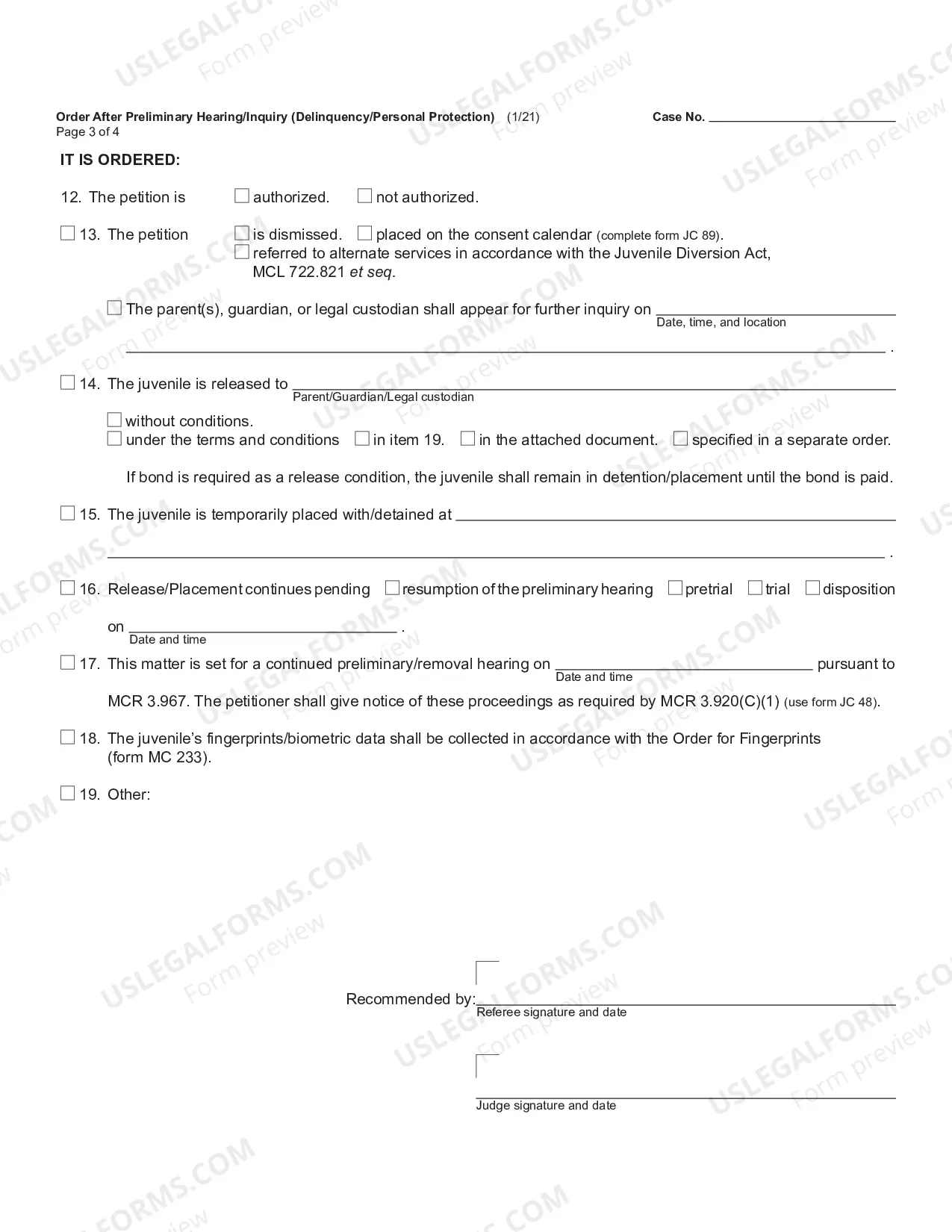 Order After Preliminary Hearing/Inquiry (Delinquency/Personal Protection) (1/21)
Page 3 of 4

Case No. ____

IT IS ORDERED:

12. The petition is ☐ authorized. ☐ not authorized.

☐ 13. The petition ☐ is dismissed. ☐ placed on the consent calendar (complete form JC 89).
☐ referred to alternate services in accordance with the Juvenile Diversion Act, MCL 722.821 et seq.

☐ The parent(s), guardian, or legal custodian shall appear for further inquiry on ____
Date, time, and location
____ .

☐ 14. The juvenile is released to ____
Parent/Guardian/Legal custodian

☐ without conditions.
☐ under the terms and conditions ☐ in item 19. ☐ in the attached document. ☐ specified in a separate order.

If bond is required as a release condition, the juvenile shall remain in detention/placement until the bond is paid.

☐ 15. The juvenile is temporarily placed with/detained at ____
____ .

☐ 16. Release/Placement continues pending ☐ resumption of the preliminary hearing ☐ pretrial ☐ trial ☐ disposition

on ____ .
Date and time

☐ 17. This matter is set for a continued preliminary/removal hearing on ____ pursuant to
Date and time

MCR 3.967. The petitioner shall give notice of these proceedings as required by MCR 3.920(C)(1) (use form JC 48).

☐ 18. The juvenile's fingerprints/biometric data shall be collected in accordance with the Order for Fingerprints (form MC 233).

☐ 19. Other:

Recommended by: ____
Referee signature and date

____
Judge signature and date

USLEGALFORMS.COM
Form preview